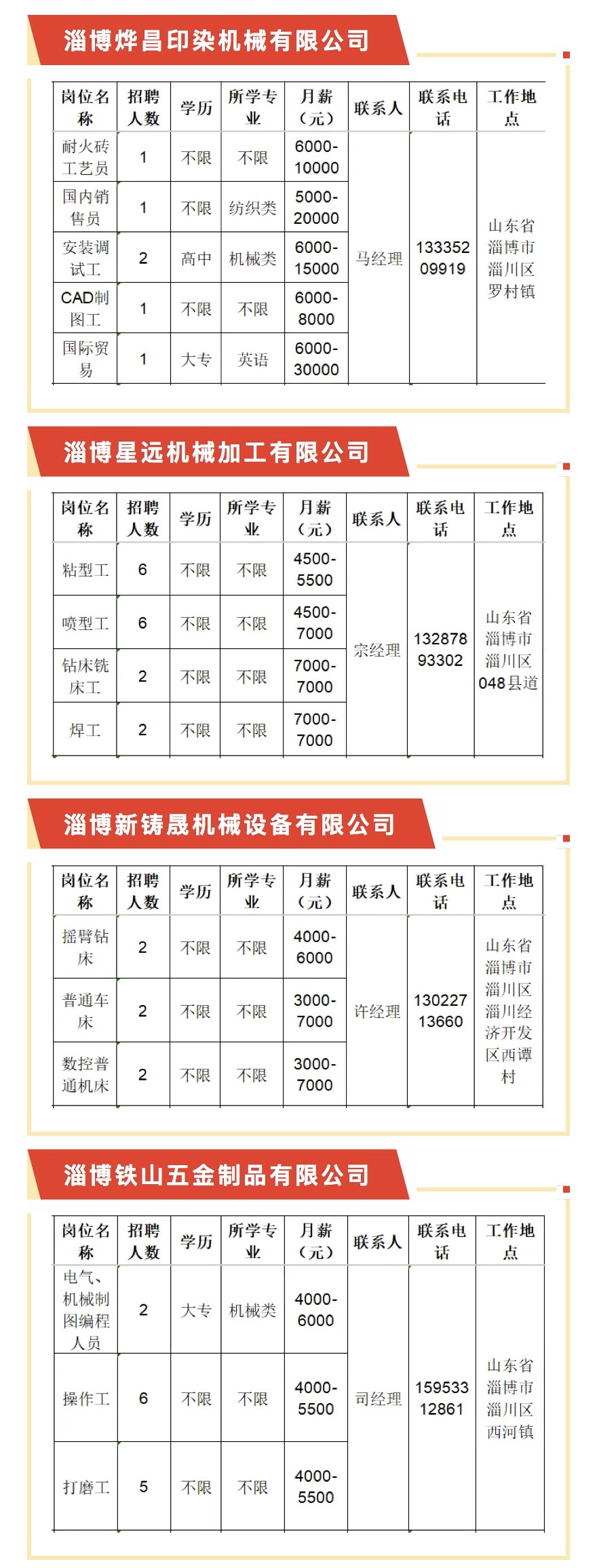 淄博烨昌印染机械有限公司

| 岗位名称 | 招聘人数 | 学历 | 所学专业 | 月薪（元） | 联系人 | 联系电话 | 工作地点 |
|---|---|---|---|---|---|---|---|
| 耐火砖工艺员 | 1 | 不限 | 不限 | 6000-10000 | 马经理 | 13335209919 | 山东省淄博市淄川区罗村镇 |
| 国内销售员 | 1 | 不限 | 纺织类 | 5000-20000 | | | |
| 安装调试工 | 2 | 高中 | 机械类 | 6000-15000 | | | |
| CAD制图工 | 1 | 不限 | 不限 | 6000-8000 | | | |
| 国际贸易 | 1 | 大专 | 英语 | 6000-30000 | | | |

淄博星远机械加工有限公司

| 岗位名称 | 招聘人数 | 学历 | 所学专业 | 月薪（元） | 联系人 | 联系电话 | 工作地点 |
|---|---|---|---|---|---|---|---|
| 粘型工 | 6 | 不限 | 不限 | 4500-5500 | 宗经理 | 13287893302 | 山东省淄博市淄川区048县道 |
| 喷型工 | 6 | 不限 | 不限 | 4500-7000 | | | |
| 钻床铣床工 | 2 | 不限 | 不限 | 7000-7000 | | | |
| 焊工 | 2 | 不限 | 不限 | 7000-7000 | | | |

淄博新铸晟机械设备有限公司

| 岗位名称 | 招聘人数 | 学历 | 所学专业 | 月薪（元） | 联系人 | 联系电话 | 工作地点 |
|---|---|---|---|---|---|---|---|
| 摇臂钻床 | 2 | 不限 | 不限 | 4000-6000 | 许经理 | 13022713660 | 山东省淄博市淄川区淄川经济开发区西谭村 |
| 普通车床 | 2 | 不限 | 不限 | 3000-7000 | | | |
| 数控普通机床 | 2 | 不限 | 不限 | 3000-7000 | | | |

淄博铁山五金制品有限公司

| 岗位名称 | 招聘人数 | 学历 | 所学专业 | 月薪（元） | 联系人 | 联系电话 | 工作地点 |
|---|---|---|---|---|---|---|---|
| 电气、机械制图编程人员 | 2 | 大专 | 机械类 | 4000-6000 | 司经理 | 15953312861 | 山东省淄博市淄川区西河镇 |
| 操作工 | 6 | 不限 | 不限 | 4000-5500 | | | |
| 打磨工 | 5 | 不限 | 不限 | 4000-5500 | | | |